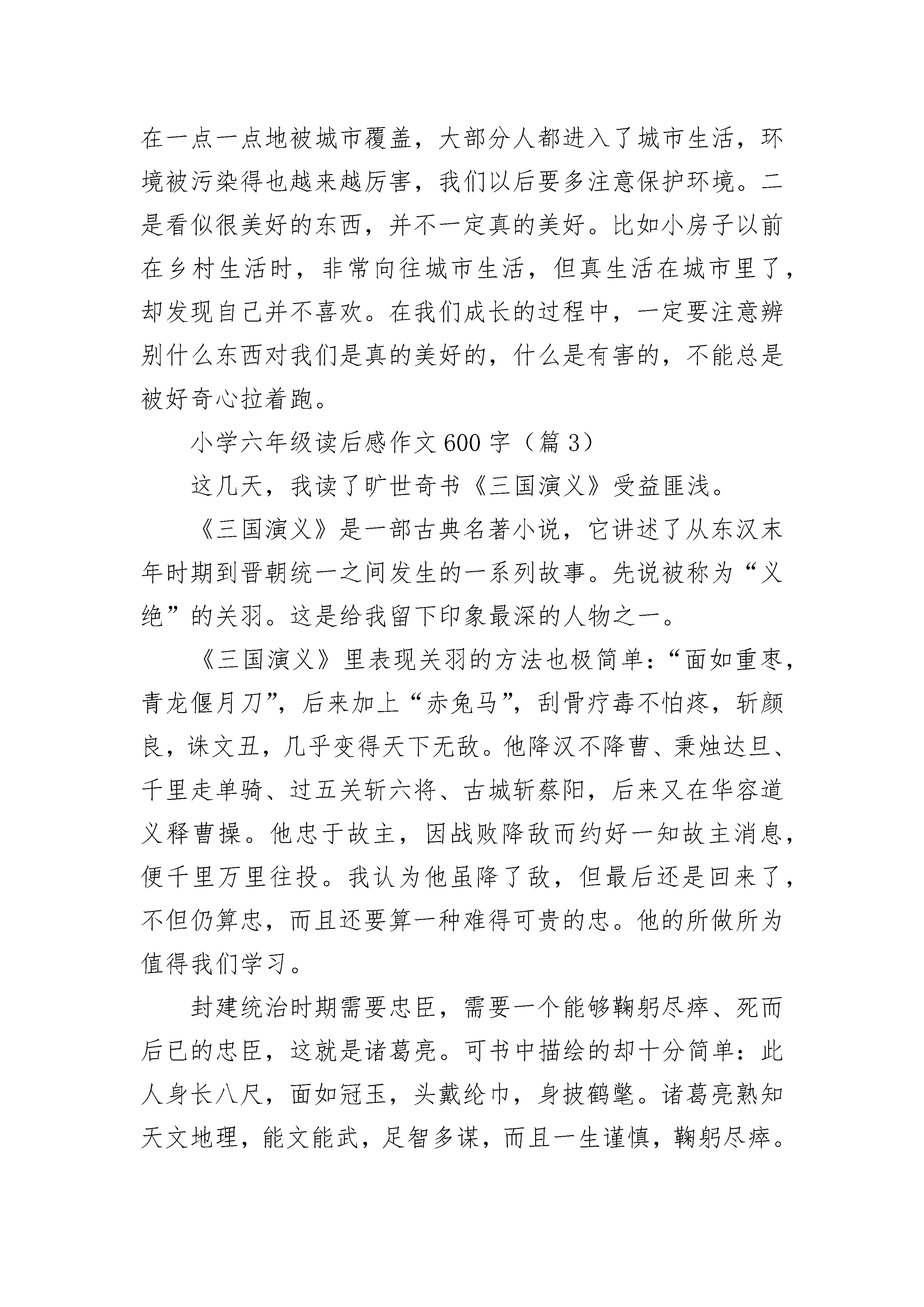 在一点一点地被城市覆盖，大部分人都进入了城市生活，环境被污染得也越来越厉害，我们以后要多注意保护环境。二是看似很美好的东西，并不一定真的美好。比如小房子以前在乡村生活时，非常向往城市生活，但真生活在城市里了，却发现自己并不喜欢。在我们成长的过程中，一定要注意辨别什么东西对我们是真的美好的，什么是有害的，不能总是被好奇心拉着跑。

小学六年级读后感作文600字（篇3）

这几天，我读了旷世奇书《三国演义》受益匪浅。

《三国演义》是一部古典名著小说，它讲述了从东汉末年时期到晋朝统一之间发生的一系列故事。先说被称为“义绝”的关羽。这是给我留下印象最深的人物之一。

《三国演义》里表现关羽的方法也极简单：“面如重枣，青龙偃月刀”，后来加上“赤兔马”，刮骨疗毒不怕疼，斩颜良，诛文丑，几乎变得天下无敌。他降汉不降曹、秉烛达旦、千里走单骑、过五关斩六将、古城斩蔡阳，后来又在华容道义释曹操。他忠于故主，因战败降敌而约好一知故主消息，便千里万里往投。我认为他虽降了敌，但最后还是回来了，不但仍算忠，而且还要算一种难得可贵的忠。他的所做所为值得我们学习。

封建统治时期需要忠臣，需要一个能够鞠躬尽瘁、死而后已的忠臣，这就是诸葛亮。可书中描绘的却十分简单：此人身长八尺，面如冠玉，头戴纶巾，身披鹤氅。诸葛亮熟知天文地理，能文能武，足智多谋，而且一生谨慎，鞠躬尽瘁。